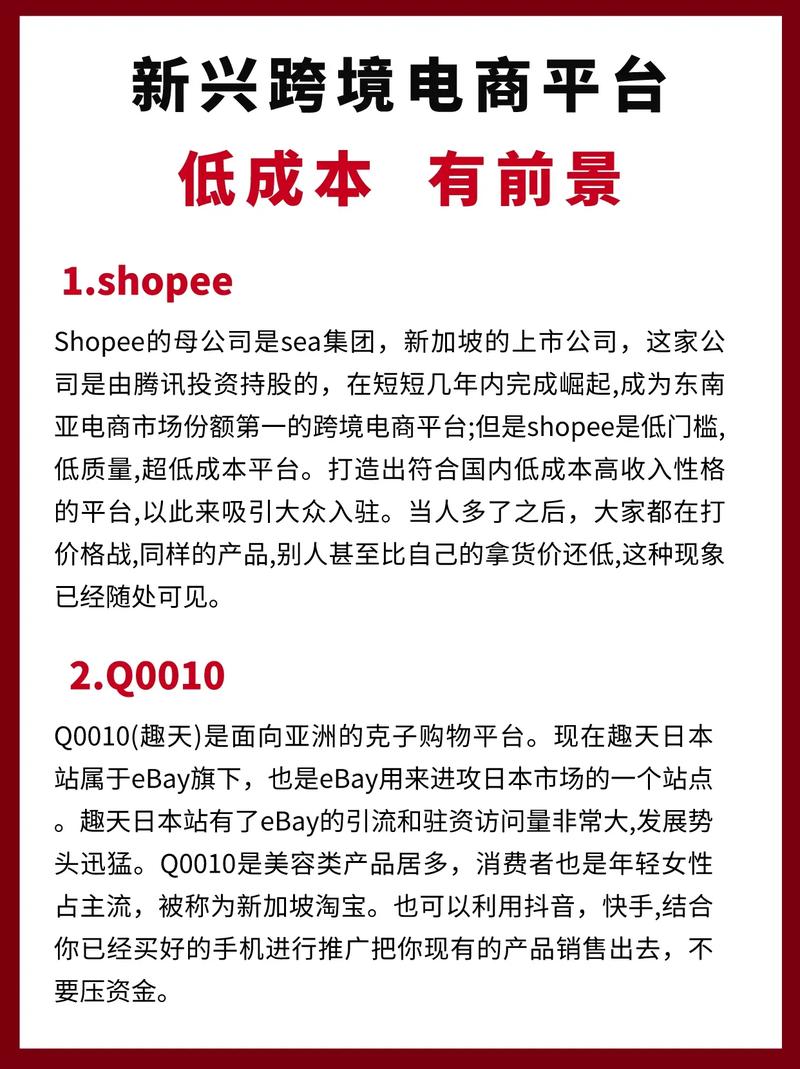 新兴跨境电商平台

低成本 有前景

1.shopee

Shopee的母公司是sea集团，新加坡的上市公司，这家公司是由腾讯投资持股的，在短短几年内完成崛起,成为东南亚电商市场份额第一的跨境电商平台;但是shopee是低门槛,低质量,超低成本平台。打造出符合国内低成本高收入性格的平台,以此来吸引大众入驻。当人多了之后，大家都在打价格战,同样的产品,别人甚至比自己的拿货价还低,这种现象已经随处可见。

2.Q0010

Q0010(趣天)是面向亚洲的克子购物平台。现在趣天日本站属于eBay旗下，也是eBay用来进攻日本市场的一个站点。趣天日本站有了eBay的引流和驻资访问量非常大,发展势头迅猛。Q0010是美容类产品居多，消费者也是年轻女性占主流，被称为新加坡淘宝。也可以利用抖音，快手,结合你已经买好的手机进行推广把你现有的产品销售出去，不要压资金。